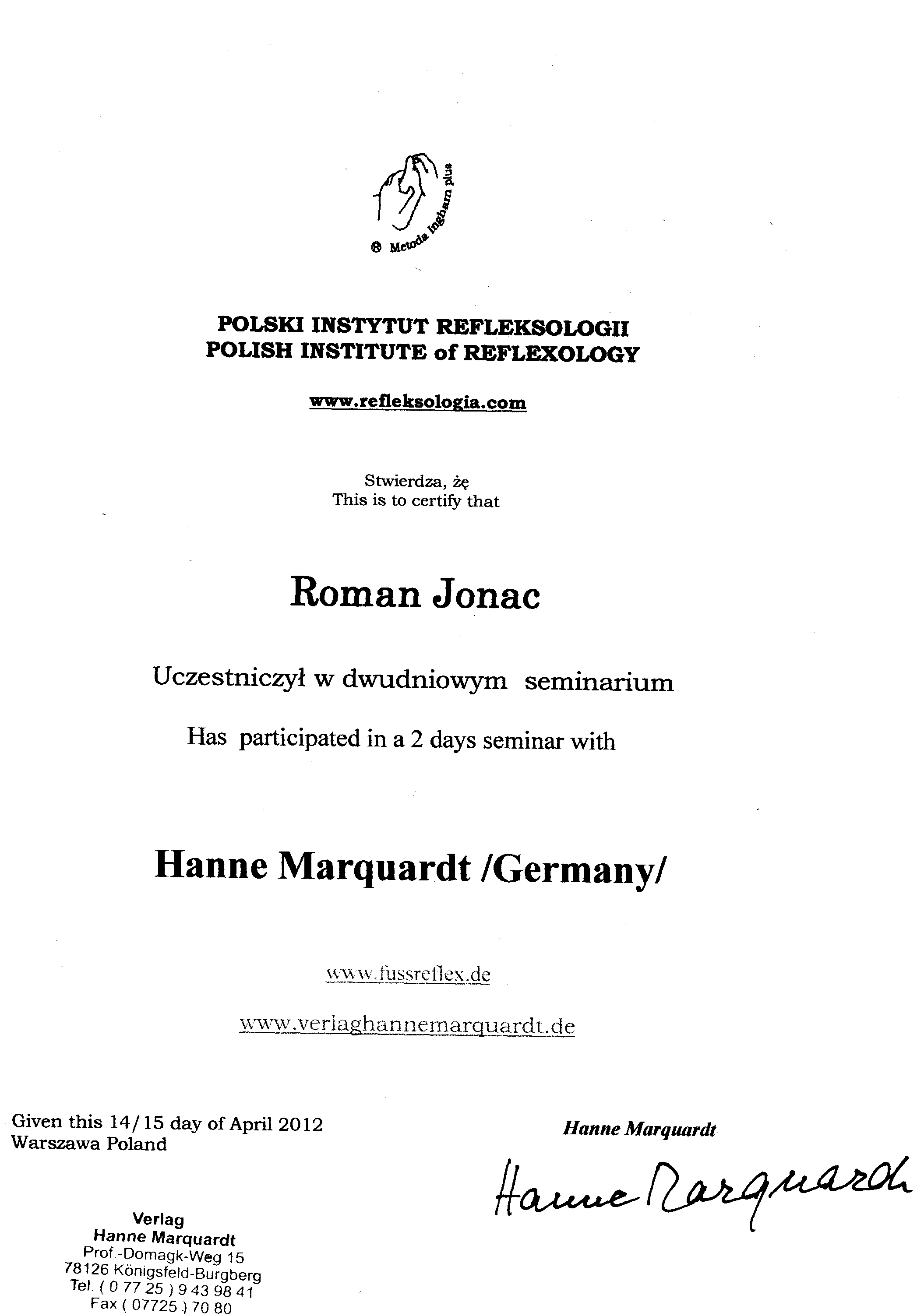 ® Metoda Ingham plus

POLSKI INSTYTUT REFLEKSOLOGII
POLISH INSTITUTE of REFLEXOLOGY

www.refleksologia.com

Stwierdza, żę
This is to certify that

Roman Jonac

Uczestniczył w dwudniowym seminarium

Has participated in a 2 days seminar with

Hanne Marquardt /Germany/

www.fussreflex.de

www.verlaghannemarquardt.de

Given this 14/15 day of April 2012
Warszawa Poland

Hanne Marquardt

Hanne Marquardt

Verlag
Hanne Marquardt
Prof.-Domagk-Weg 15
78126 Königsfeld-Burgberg
Tel. ( 0 77 25 ) 9 43 98 41
Fax ( 07725 ) 70 80